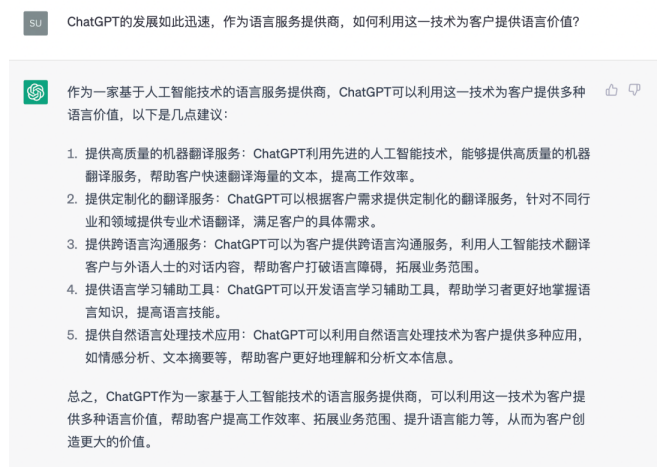 SU

ChatGPT的发展如此迅速，作为语言服务提供商，如何利用这一技术为客户提供语言价值?

作为一家基于人工智能技术的语言服务提供商，ChatGPT可以利用这一技术为客户提供多种语言价值，以下是几点建议：

1. 提供高质量的机器翻译服务：ChatGPT利用先进的人工智能技术，能够提供高质量的机器翻译服务，帮助客户快速翻译海量的文本，提高工作效率。
2. 提供定制化的翻译服务：ChatGPT可以根据客户需求提供定制化的翻译服务，针对不同行业和领域提供专业术语翻译，满足客户的具体需求。
3. 提供跨语言沟通服务：ChatGPT可以为客户提供跨语言沟通服务，利用人工智能技术翻译客户与外语人士的对话内容，帮助客户打破语言障碍，拓展业务范围。
4. 提供语言学习辅助工具：ChatGPT可以开发语言学习辅助工具，帮助学习者更好地掌握语言知识，提高语言技能。
5. 提供自然语言处理技术应用：ChatGPT可以利用自然语言处理技术为客户提供多种应用，如情感分析、文本摘要等，帮助客户更好地理解和分析文本信息。

总之，ChatGPT作为一家基于人工智能技术的语言服务提供商，可以利用这一技术为客户提供多种语言价值，帮助客户提高工作效率、拓展业务范围、提升语言能力等，从而为客户创造更大的价值。